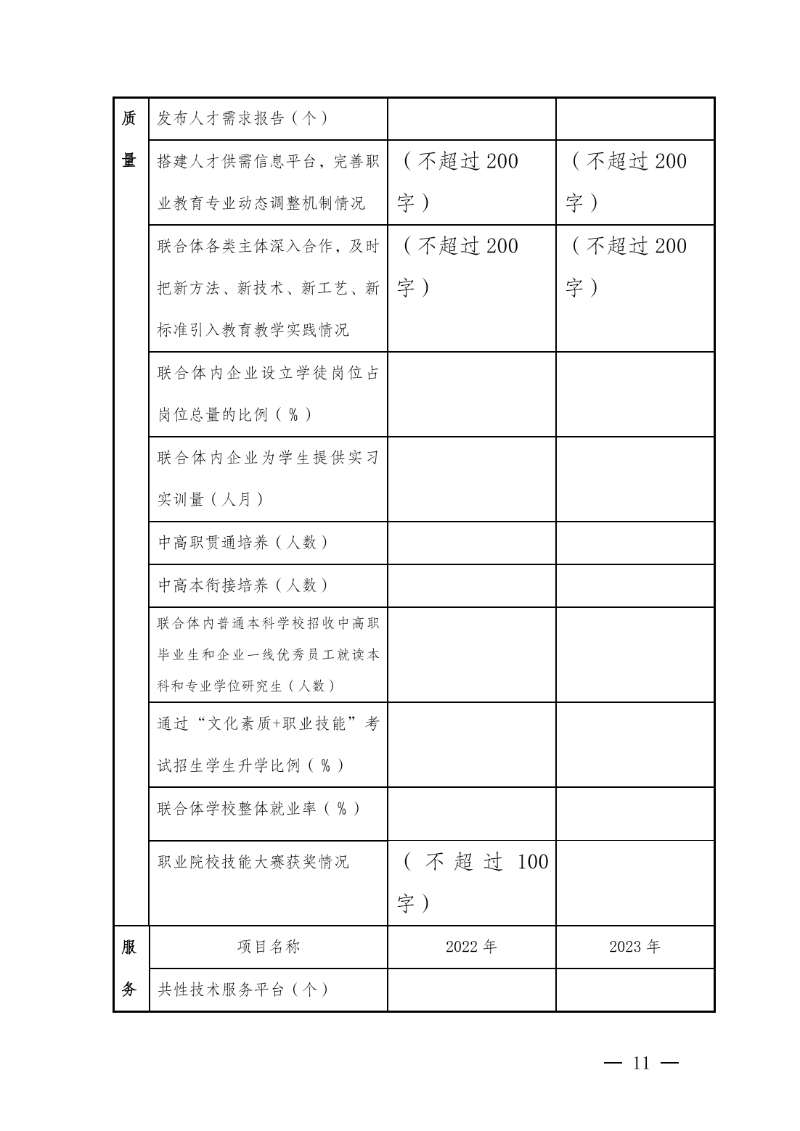 | 质量 | 发布人才需求报告（个） | | |
|---|---|---|---|
| | 搭建人才供需信息平台，完善职业教育专业动态调整机制情况 | （不超过200字） | （不超过200字） |
| | 联合体各类主体深入合作，及时把新方法、新技术、新工艺、新标准引入教育教学实践情况 | （不超过200字） | （不超过200字） |
| | 联合体内企业设立学徒岗位占岗位总量的比例（%） | | |
| | 联合体内企业为学生提供实习实训量（人月） | | |
| | 中高职贯通培养（人数） | | |
| | 中高本衔接培养（人数） | | |
| | 联合体内普通本科学校招收中高职毕业生和企业一线优秀员工就读本科和专业学位研究生（人数） | | |
| | 通过“文化素质+职业技能”考试招生学生升学比例（%） | | |
| | 联合体学校整体就业率（%） | | |
| | 职业院校技能大赛获奖情况 | （不超过100字） | |
| 服务 | 项目名称 | 2022年 | 2023年 |
| | 共性技术服务平台（个） | | |

— 11 —